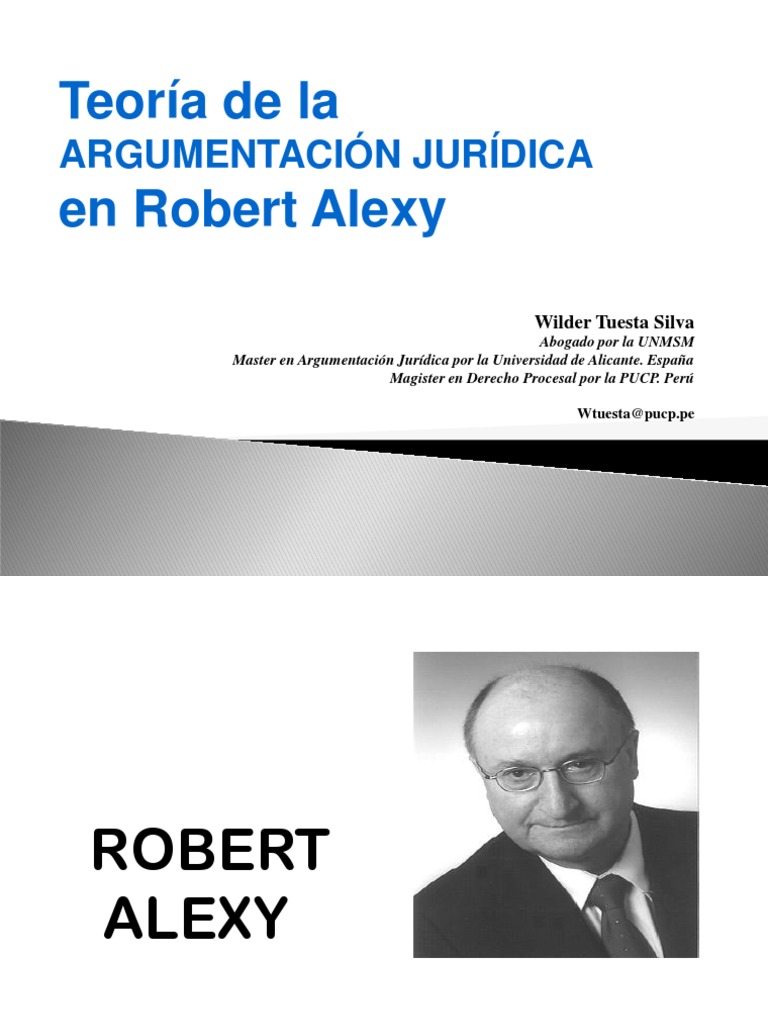 Teoría de la
ARGUMENTACIÓN JURÍDICA
en Robert Alexy

Wilder Tuesta Silva
Abogado por la UNMSM
Master en Argumentación Jurídica por la Universidad de Alicante. España
Magister en Derecho Procesal por la PUCP. Perú

Wtuesta@pucp.pe

ROBERT
ALEXY